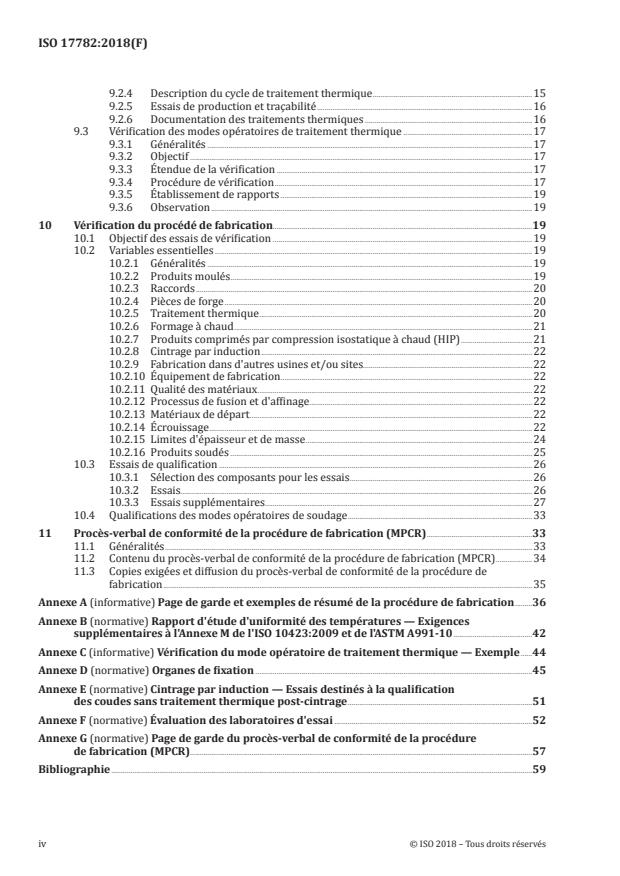 ISO 17782:2018(F)

9.2.4 Description du cycle de traitement thermique 15
9.2.5 Essais de production et traçabilité 16
9.2.6 Documentation des traitements thermiques 16
9.3 Vérification des modes opératoires de traitement thermique 17
9.3.1 Généralités 17
9.3.2 Objectif 17
9.3.3 Étendue de la vérification 17
9.3.4 Procédure de vérification 17
9.3.5 Établissement de rapports 19
9.3.6 Observation 19

10 Vérification du procédé de fabrication 19
10.1 Objectif des essais de vérification 19
10.2 Variables essentielles 19
10.2.1 Généralités 19
10.2.2 Produits moulés 19
10.2.3 Raccords 20
10.2.4 Pièces de forge 20
10.2.5 Traitement thermique 20
10.2.6 Formage à chaud 21
10.2.7 Produits comprimés par compression isostatique à chaud (HIP) 21
10.2.8 Cintrage par induction 22
10.2.9 Fabrication dans d'autres usines et/ou sites 22
10.2.10 Équipement de fabrication 22
10.2.11 Qualité des matériaux 22
10.2.12 Processus de fusion et d'affinage 22
10.2.13 Matériaux de départ 22
10.2.14 Écrouissage 22
10.2.15 Limites d'épaisseur et de masse 24
10.2.16 Produits soudés 25
10.3 Essais de qualification 26
10.3.1 Sélection des composants pour les essais 26
10.3.2 Essais 26
10.3.3 Essais supplémentaires 27
10.4 Qualifications des modes opératoires de soudage 33

11 Procès-verbal de conformité de la procédure de fabrication (MPCR) 33
11.1 Généralités 33
11.2 Contenu du procès-verbal de conformité de la procédure de fabrication (MPCR) 34
11.3 Copies exigées et diffusion du procès-verbal de conformité de la procédure de fabrication 35

Annexe A (informative) Page de garde et exemples de résumé de la procédure de fabrication 36

Annexe B (normative) Rapport d'étude d'uniformité des températures — Exigences supplémentaires à l'Annexe M de l'ISO 10423:2009 et de l'ASTM A991-10 42

Annexe C (informative) Vérification du mode opératoire de traitement thermique — Exemple 44

Annexe D (normative) Organes de fixation 45

Annexe E (normative) Cintrage par induction — Essais destinés à la qualification des coudes sans traitement thermique post-cintrage 51

Annexe F (normative) Évaluation des laboratoires d'essai 52

Annexe G (normative) Page de garde du procès-verbal de conformité de la procédure de fabrication (MPCR) 57

Bibliographie 59

iv © ISO 2018 – Tous droits réservés